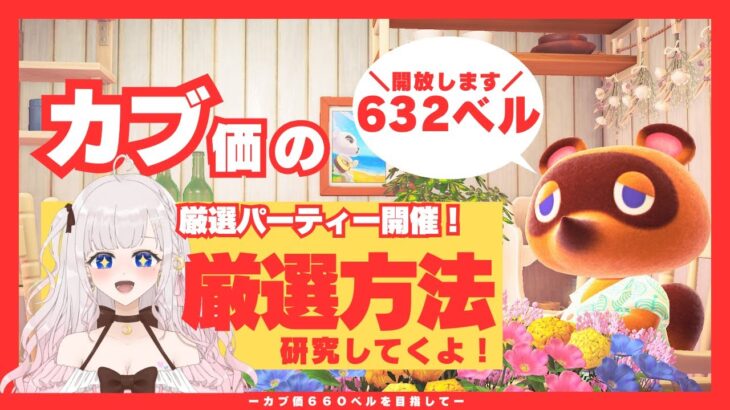 カブ価の

＼開放します／
632ベル

厳選パーティー開催！

厳選方法

研究してくよ！

ーカブ価660ベルを目指してー